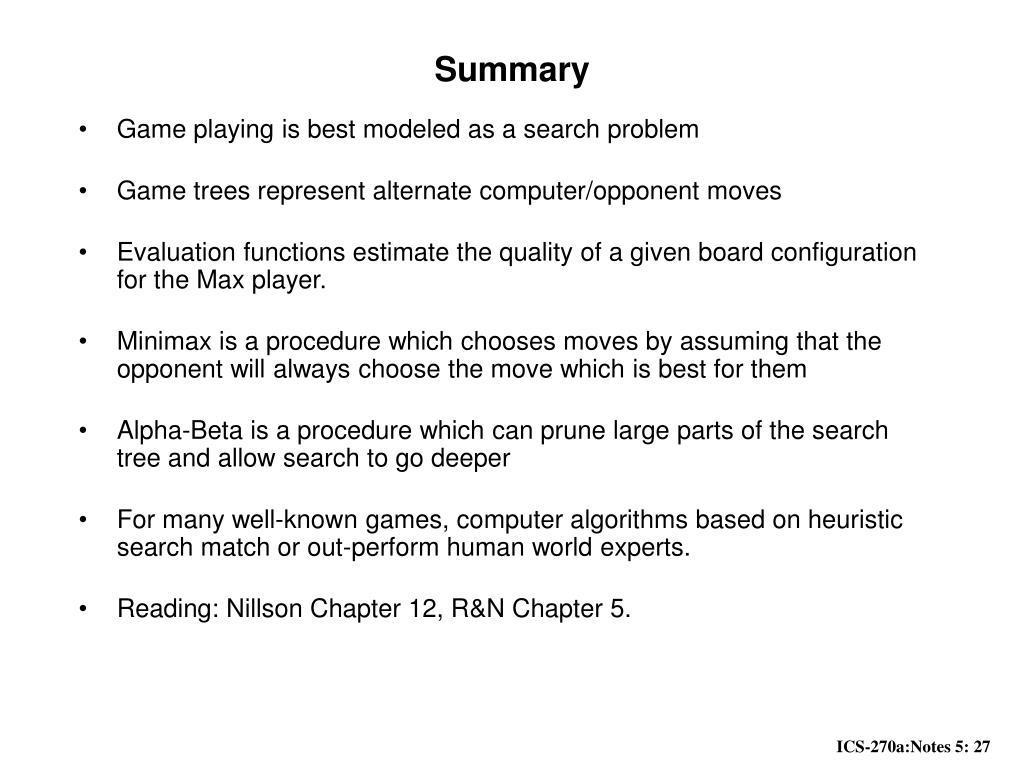 Summary

• Game playing is best modeled as a search problem

• Game trees represent alternate computer/opponent moves

• Evaluation functions estimate the quality of a given board configuration for the Max player.

• Minimax is a procedure which chooses moves by assuming that the opponent will always choose the move which is best for them

• Alpha-Beta is a procedure which can prune large parts of the search tree and allow search to go deeper

• For many well-known games, computer algorithms based on heuristic search match or out-perform human world experts.

• Reading: Nillson Chapter 12, R&N Chapter 5.

ICS-270a:Notes 5: 27